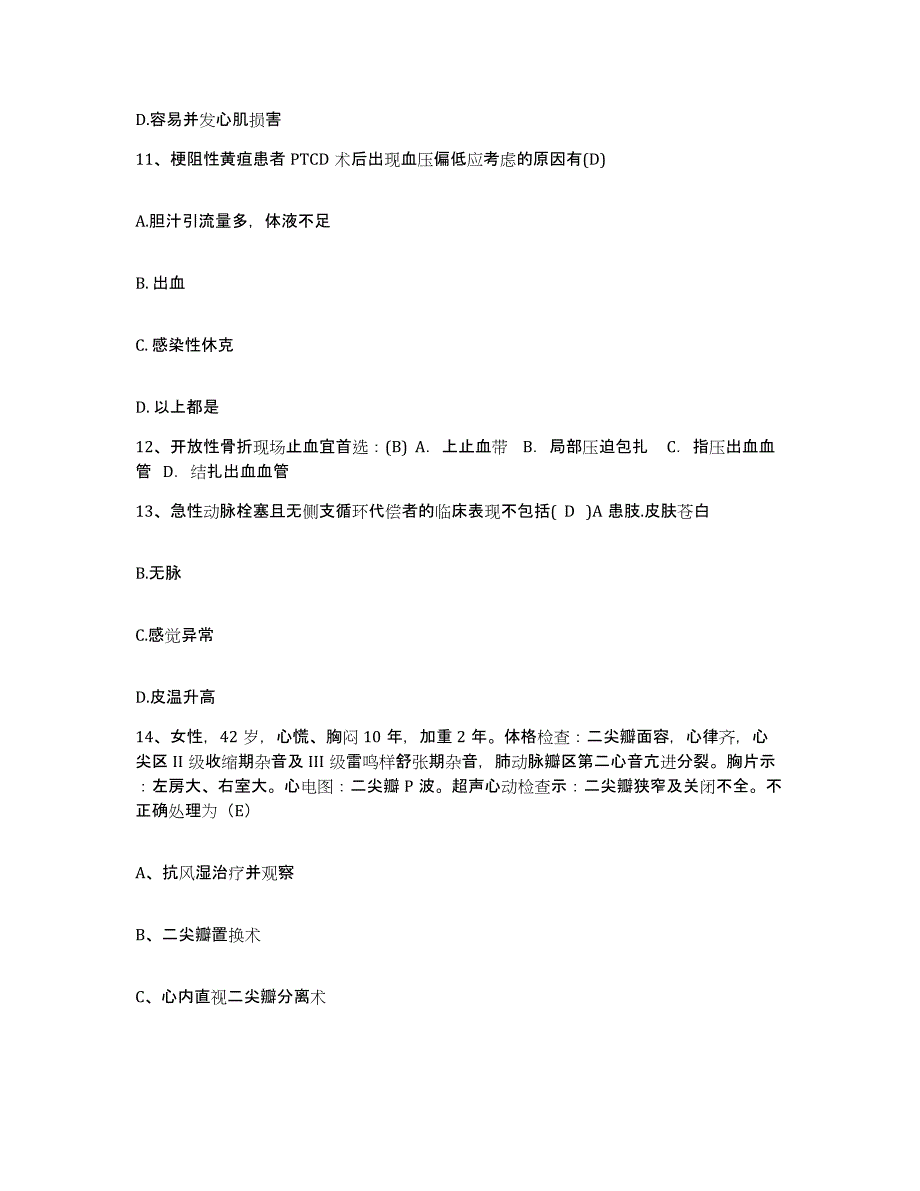 D.容易并发心肌损害

11、梗阻性黄疸患者 PTCD 术后出现血压偏低应考虑的原因有(D)

A.胆汁引流量多，体液不足

B. 出血

C. 感染性休克

D. 以上都是

12、开放性骨折现场止血宜首选：(B) A. 上止血带 B. 局部压迫包扎 C. 指压出血血管 D. 结扎出血血管

13、急性动脉栓塞且无侧支循环代偿者的临床表现不包括( D )A 患肢.皮肤苍白

B.无脉

C.感觉异常

D.皮温升高

14、女性，42 岁，心慌、胸闷 10 年，加重 2 年。体格检查：二尖瓣面容，心律齐，心尖区 II 级收缩期杂音及 III 级雷鸣样舒张期杂音，肺动脉瓣区第二心音亢进分裂。胸片示：左房大、右室大。心电图：二尖瓣 P 波。超声心动检查示：二尖瓣狭窄及关闭不全。不正确处理为（E）

A、抗风湿治疗并观察

B、二尖瓣置换术

C、心内直视二尖瓣分离术